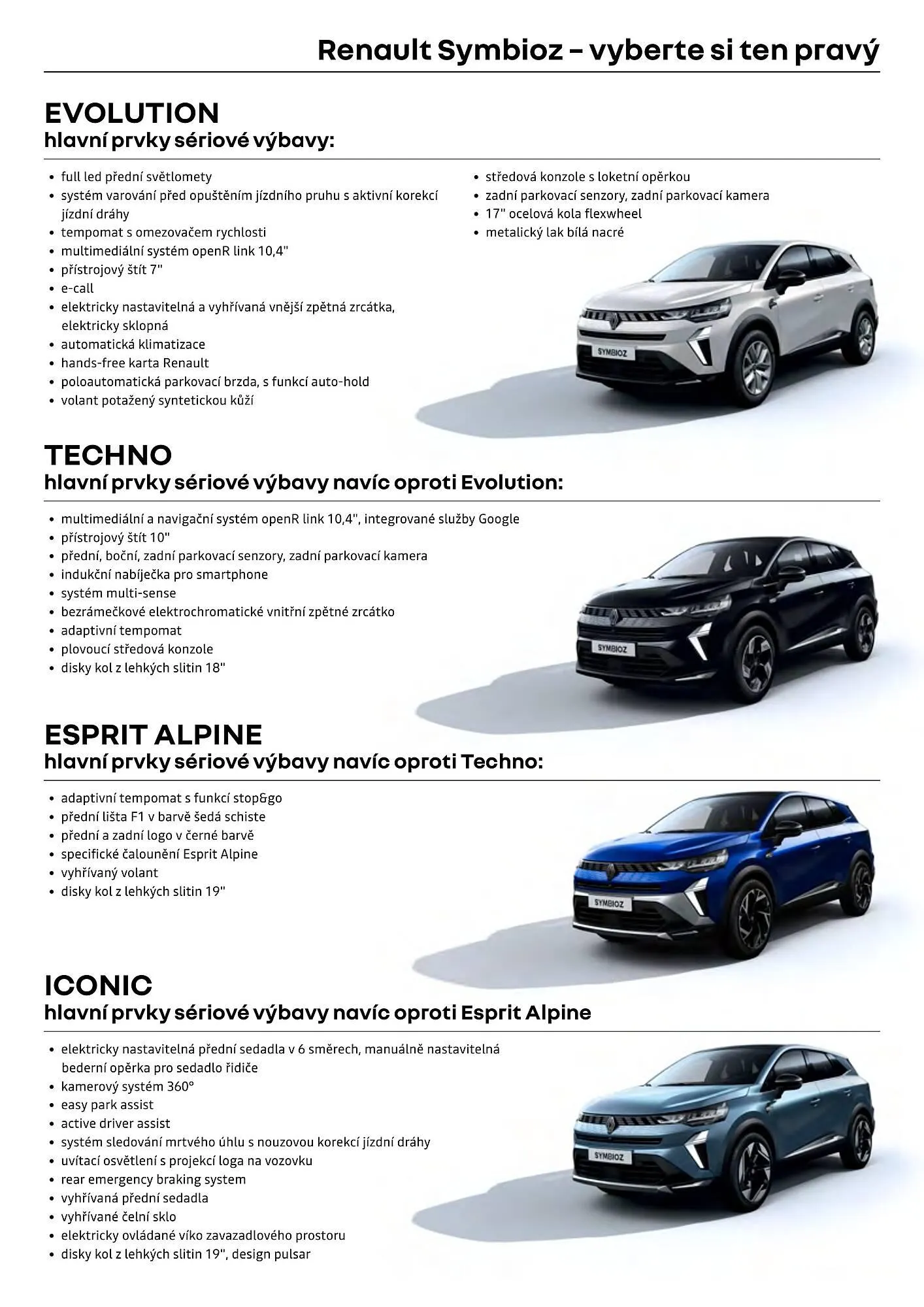 Renault Symbioz – vyberte si ten pravý

EVOLUTION
hlavní prvky sériové výbavy:

• full led přední světlomety
• systém varování před opuštěním jízdního pruhu s aktivní korekcí jízdní dráhy
• tempomat s omezovačem rychlosti
• multimediální systém openR link 10,4"
• přístrojový štít 7"
• e-call
• elektricky nastavitelná a vyhřívaná vnější zpětná zrcátka, elektricky sklopná
• automatická klimatizace
• hands-free karta Renault
• poloautomatická parkovací brzda, s funkcí auto-hold
• volant potažený syntetickou kůží

• středová konzole s loketní opěrkou
• zadní parkovací senzory, zadní parkovací kamera
• 17" ocelová kola flexwheel
• metalický lak bílá nacré

SYMBIOZ

TECHNO
hlavní prvky sériové výbavy navíc oproti Evolution:

• multimediální a navigační systém openR link 10,4", integrované služby Google
• přístrojový štít 10"
• přední, boční, zadní parkovací senzory, zadní parkovací kamera
• indukční nabíječka pro smartphone
• systém multi-sense
• bezrámečkové elektrochromatické vnitřní zpětné zrcátko
• adaptivní tempomat
• plovoucí středová konzole
• disky kol z lehkých slitin 18"

SYMBIOZ

ESPRIT ALPINE
hlavní prvky sériové výbavy navíc oproti Techno:

• adaptivní tempomat s funkcí stop&go
• přední lišta F1 v barvě šedá schiste
• přední a zadní logo v černé barvě
• specifické čalounění Esprit Alpine
• vyhřívaný volant
• disky kol z lehkých slitin 19"

SYMBIOZ

ICONIC
hlavní prvky sériové výbavy navíc oproti Esprit Alpine

• elektricky nastavitelná přední sedadla v 6 směrech, manuálně nastavitelná bederní opěrka pro sedadlo řidiče
• kamerový systém 360°
• easy park assist
• active driver assist
• systém sledování mrtvého úhlu s nouzovou korekcí jízdní dráhy
• uvítací osvětlení s projekcí loga na vozovku
• rear emergency braking system
• vyhřívaná přední sedadla
• vyhřívané čelní sklo
• elektricky ovládané víko zavazadlového prostoru
• disky kol z lehkých slitin 19", design pulsar

SYMBIOZ